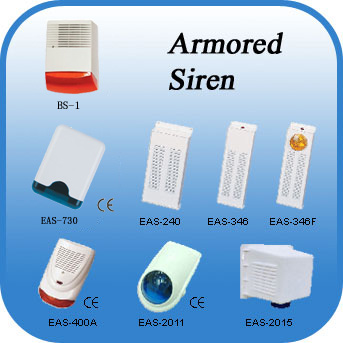 Armored Siren

BS-1

CE

EAS-730

EAS-240

EAS-346

EAS-346F

CE

EAS-400A

CE

EAS-2011

EAS-2015